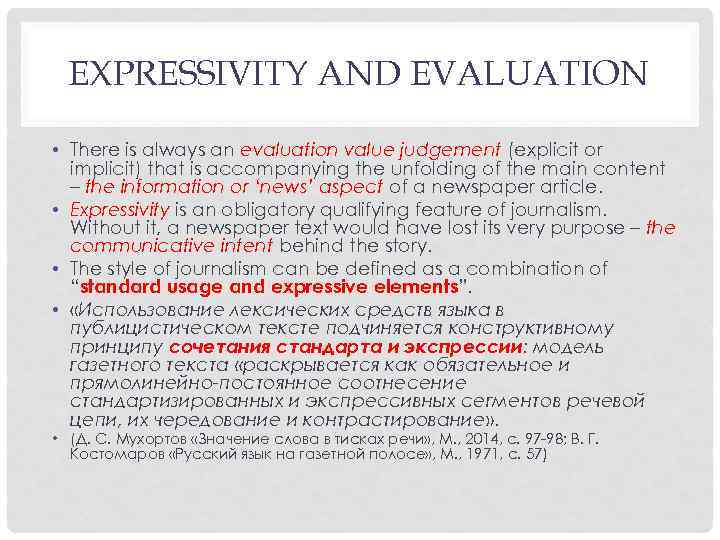 EXPRESSIVITY AND EVALUATION

• There is always an evaluation value judgement (explicit or implicit) that is accompanying the unfolding of the main content – the information or 'news' aspect of a newspaper article.

• Expressivity is an obligatory qualifying feature of journalism. Without it, a newspaper text would have lost its very purpose – the communicative intent behind the story.

• The style of journalism can be defined as a combination of "standard usage and expressive elements".

• «Использование лексических средств языка в публицистическом тексте подчиняется конструктивному принципу сочетания стандарта и экспрессии: модель газетного текста «раскрывается как обязательное и прямолинейно-постоянное соотнесение стандартизированных и экспрессивных сегментов речевой цепи, их чередование и контрастирование».

• (Д. С. Мухортов «Значение слова в тисках речи», М., 2014, с. 97-98; В. Г. Костомаров «Русский язык на газетной полосе», М., 1971, с. 57)